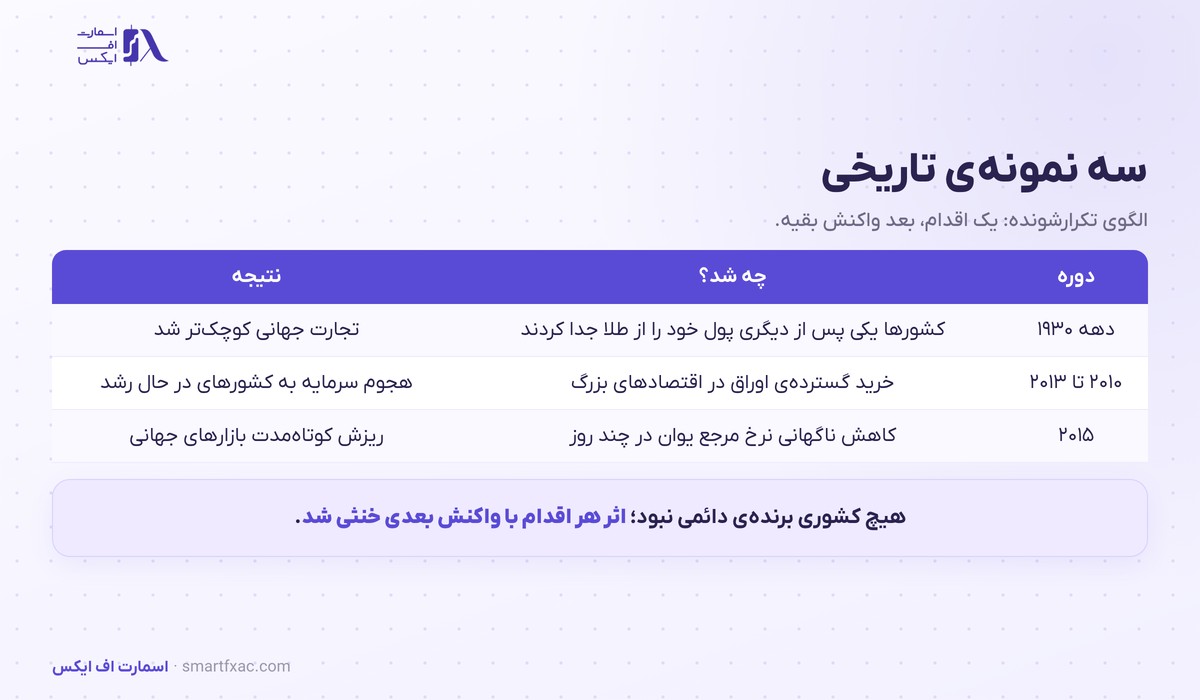 اسمارت
اف
ایکس

سه نمونه‌ی تاریخی

الگوی تکرارشونده: یک اقدام، بعد واکنش بقیه.

| دوره | چه شد؟ | نتیجه |
|---|---|---|
| دهه ۱۹۳۰ | کشورها یکی پس از دیگری پول خود را از طلا جدا کردند | تجارت جهانی کوچک‌تر شد |
| ۲۰۱۰ تا ۲۰۱۳ | خرید گسترده‌ی اوراق در اقتصادهای بزرگ | هجوم سرمایه به کشورهای در حال رشد |
| ۲۰۱۵ | کاهش ناگهانی نرخ مرجع یوان در چند روز | ریزش کوتاه‌مدت بازارهای جهانی |

هیچ کشوری برنده‌ی دائمی نبود؛ اثر هر اقدام با واکنش بعدی خنثی شد.

اسمارت اف ایکس · smartfxac.com